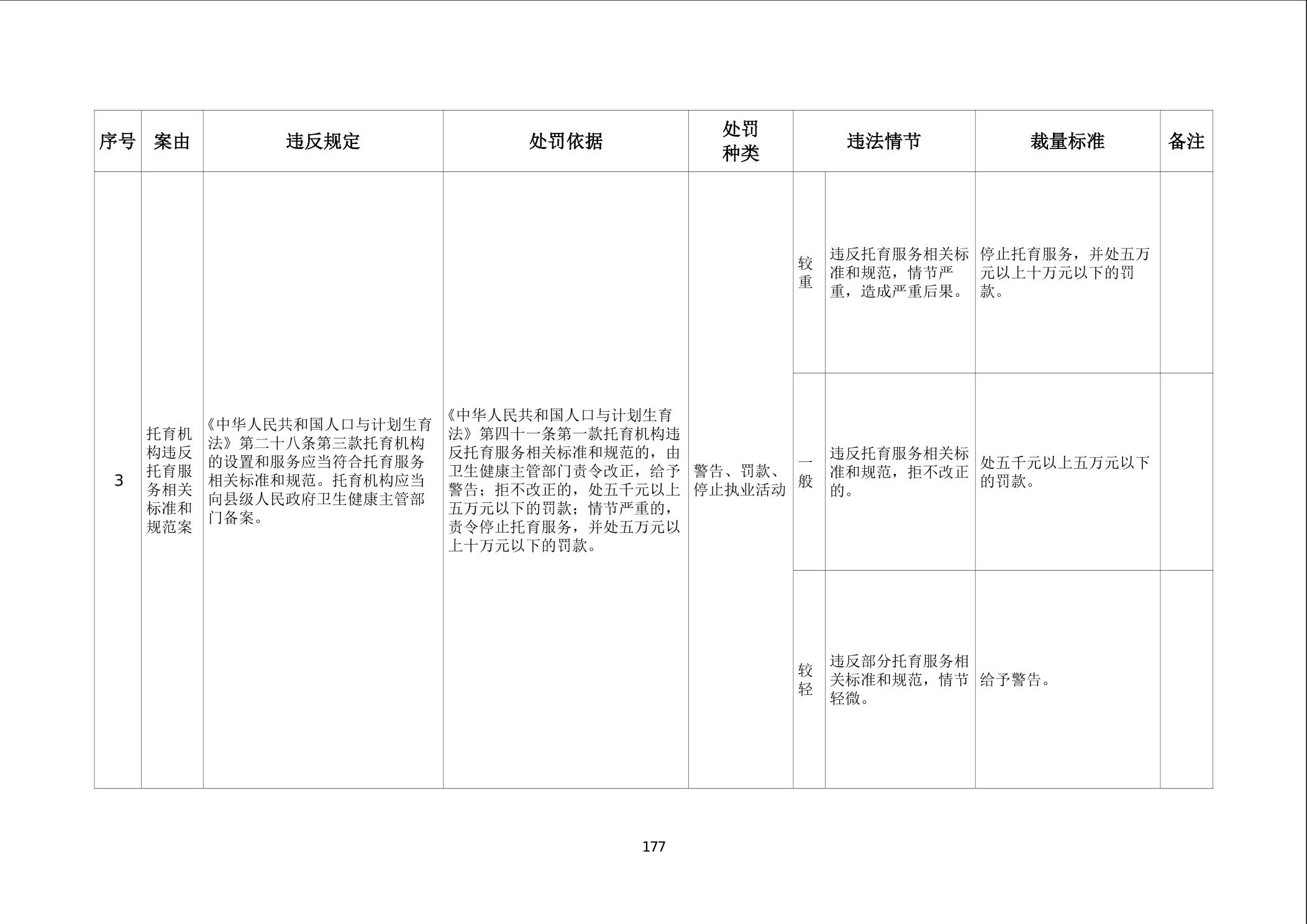 | 序号 | 案由 | 违反规定 | 处罚依据 | 处罚种类 | 违法情节 | | 裁量标准 | 备注 |
|---|---|---|---|---|---|---|---|---|
| 3 | 托育机构违反托育服务相关标准和规范案 | 《中华人民共和国人口与计划生育法》第二十八条第三款托育机构的设置和服务应当符合托育服务相关标准和规范。托育机构应当向县级人民政府卫生健康主管部门备案。 | 《中华人民共和国人口与计划生育法》第四十一条第一款托育机构违反托育服务相关标准和规范的，由卫生健康主管部门责令改正，给予警告；拒不改正的，处五千元以上五万元以下的罚款；情节严重的，责令停止托育服务，并处五万元以上十万元以下的罚款。 | 警告、罚款、停止执业活动 | 较重 | 违反托育服务相关标准和规范，情节严重，造成严重后果。 | 停止托育服务，并处五万元以上十万元以下的罚款。 | |
| | | | | | 一般 | 违反托育服务相关标准和规范，拒不改正的。 | 处五千元以上五万元以下的罚款。 | |
| | | | | | 较轻 | 违反部分托育服务相关标准和规范，情节轻微。 | 给予警告。 | |

177